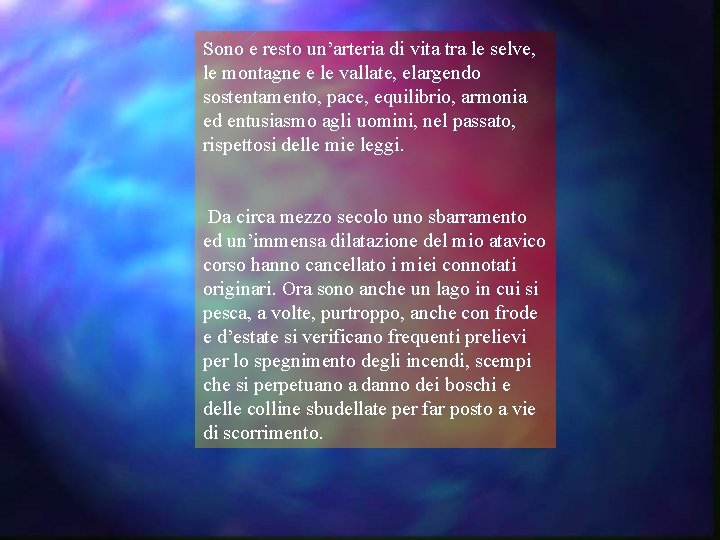 Sono e resto un’arteria di vita tra le selve, le montagne e le vallate, elargendo sostentamento, pace, equilibrio, armonia ed entusiasmo agli uomini, nel passato, rispettosi delle mie leggi.

Da circa mezzo secolo uno sbarramento ed un’immensa dilatazione del mio atavico corso hanno cancellato i miei connotati originari. Ora sono anche un lago in cui si pesca, a volte, purtroppo, anche con frode e d’estate si verificano frequenti prelievi per lo spegnimento degli incendi, scempi che si perpetuano a danno dei boschi e delle colline sbudellate per far posto a vie di scorrimento.